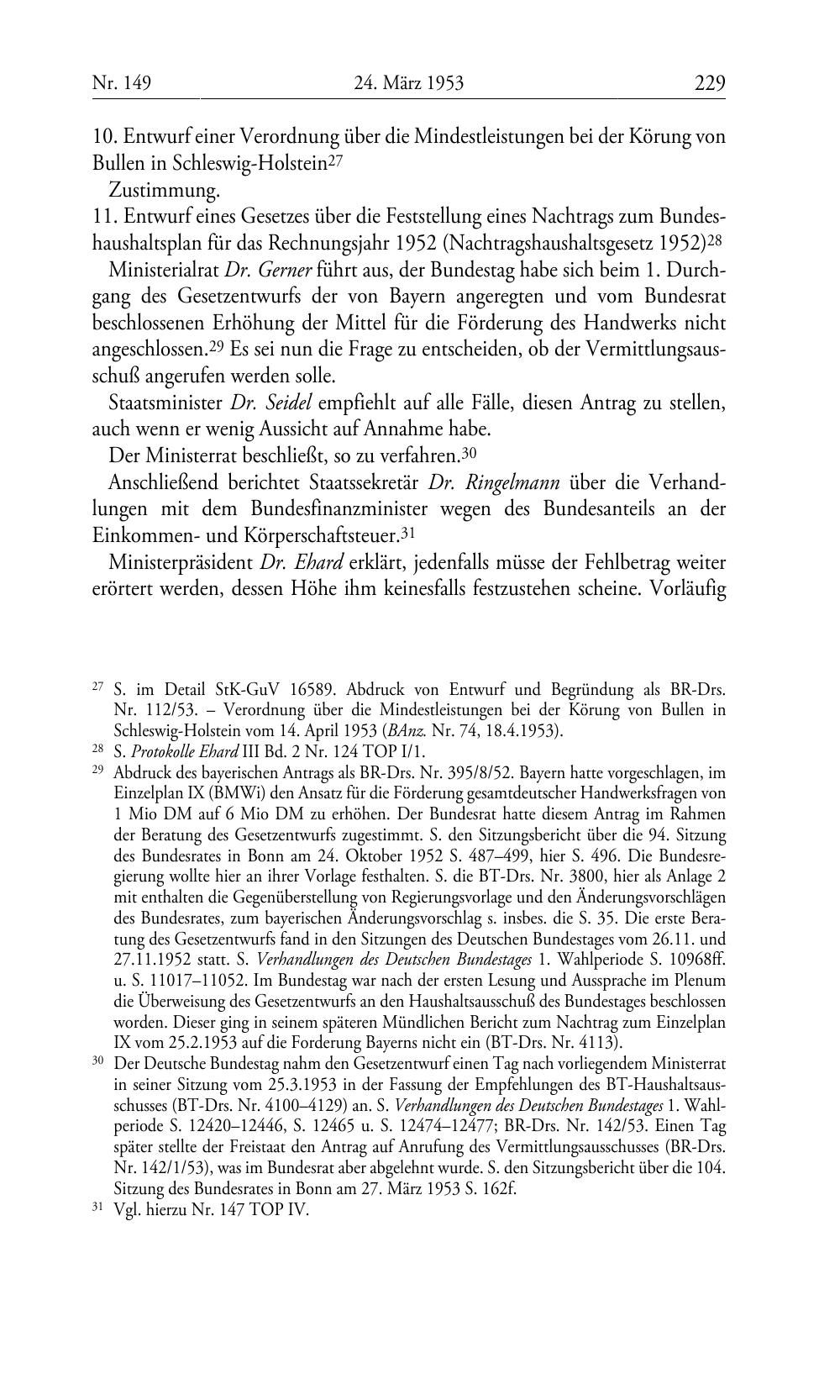 Nr. 149 24. März 1953 229

10. Entwurf einer Verordnung über die Mindestleistungen bei der Körung von Bullen in Schleswig-Holstein$^{27}$

Zustimmung.

11. Entwurf eines Gesetzes über die Feststellung eines Nachtrags zum Bundeshaushaltsplan für das Rechnungsjahr 1952 (Nachtragshaushaltsgesetz 1952)$^{28}$

Ministerialrat Dr. Gerner führt aus, der Bundestag habe sich beim 1. Durchgang des Gesetzentwurfs der von Bayern angeregten und vom Bundesrat beschlossenen Erhöhung der Mittel für die Förderung des Handwerks nicht angeschlossen.$^{29}$ Es sei nun die Frage zu entscheiden, ob der Vermittlungsausschuß angerufen werden solle.

Staatsminister Dr. Seidel empfiehlt auf alle Fälle, diesen Antrag zu stellen, auch wenn er wenig Aussicht auf Annahme habe.

Der Ministerrat beschließt, so zu verfahren.$^{30}$

Anschließend berichtet Staatssekretär Dr. Ringelmann über die Verhandlungen mit dem Bundesfinanzminister wegen des Bundesanteils an der Einkommen- und Körperschaftsteuer.$^{31}$

Ministerpräsident Dr. Ehard erklärt, jedenfalls müsse der Fehlbetrag weiter erörtert werden, dessen Höhe ihm keinesfalls festzustehen scheine. Vorläufig

$^{27}$ S. im Detail StK-GuV 16589. Abdruck von Entwurf und Begründung als BR-Drs. Nr. 112/53. – Verordnung über die Mindestleistungen bei der Körung von Bullen in Schleswig-Holstein vom 14. April 1953 (BAnz. Nr. 74, 18.4.1953).

$^{28}$ S. Protokolle Ehard III Bd. 2 Nr. 124 TOP I/1.

$^{29}$ Abdruck des bayerischen Antrags als BR-Drs. Nr. 395/8/52. Bayern hatte vorgeschlagen, im Einzelplan IX (BMWi) den Ansatz für die Förderung gesamtdeutscher Handwerksfragen von 1 Mio DM auf 6 Mio DM zu erhöhen. Der Bundesrat hatte diesem Antrag im Rahmen der Beratung des Gesetzentwurfs zugestimmt. S. den Sitzungsbericht über die 94. Sitzung des Bundesrates in Bonn am 24. Oktober 1952 S. 487–499, hier S. 496. Die Bundesregierung wollte hier an ihrer Vorlage festhalten. S. die BT-Drs. Nr. 3800, hier als Anlage 2 mit enthalten die Gegenüberstellung von Regierungsvorlage und den Änderungsvorschlägen des Bundesrates, zum bayerischen Änderungsvorschlag s. insbes. die S. 35. Die erste Beratung des Gesetzentwurfs fand in den Sitzungen des Deutschen Bundestages vom 26.11. und 27.11.1952 statt. S. Verhandlungen des Deutschen Bundestages 1. Wahlperiode S. 10968ff. u. S. 11017–11052. Im Bundestag war nach der ersten Lesung und Aussprache im Plenum die Überweisung des Gesetzentwurfs an den Haushaltsausschuß des Bundestages beschlossen worden. Dieser ging in seinem späteren Mündlichen Bericht zum Nachtrag zum Einzelplan IX vom 25.2.1953 auf die Forderung Bayerns nicht ein (BT-Drs. Nr. 4113).

$^{30}$ Der Deutsche Bundestag nahm den Gesetzentwurf einen Tag nach vorliegendem Ministerrat in seiner Sitzung vom 25.3.1953 in der Fassung der Empfehlungen des BT-Haushaltsausschusses (BT-Drs. Nr. 4100–4129) an. S. Verhandlungen des Deutschen Bundestages 1. Wahlperiode S. 12420–12446, S. 12465 u. S. 12474–12477; BR-Drs. Nr. 142/53. Einen Tag später stellte der Freistaat den Antrag auf Anrufung des Vermittlungsausschusses (BR-Drs. Nr. 142/1/53), was im Bundesrat aber abgelehnt wurde. S. den Sitzungsbericht über die 104. Sitzung des Bundesrates in Bonn am 27. März 1953 S. 162f.

$^{31}$ Vgl. hierzu Nr. 147 TOP IV.